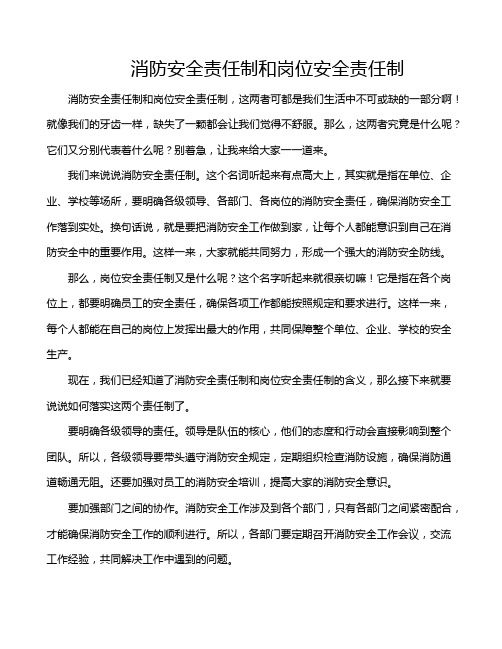 消防安全责任制和岗位安全责任制

消防安全责任制和岗位安全责任制，这两者可都是我们生活中不可或缺的一部分啊！就像我们的牙齿一样，缺失了一颗都会让我们觉得不舒服。那么，这两者究竟是什么呢？它们又分别代表着什么呢？别着急，让我来给大家一一道来。

我们来说说消防安全责任制。这个名词听起来有点高大上，其实就是指在单位、企业、学校等场所，要明确各级领导、各部门、各岗位的消防安全责任，确保消防安全工作落到实处。换句话说，就是要把消防安全工作做到家，让每个人都能意识到自己在消防安全中的重要作用。这样一来，大家就能共同努力，形成一个强大的消防安全防线。

那么，岗位安全责任制又是什么呢？这个名字听起来就很亲切嘛！它是指在各个岗位上，都要明确员工的安全责任，确保各项工作都能按照规定和要求进行。这样一来，每个人都能在自己的岗位上发挥出最大的作用，共同保障整个单位、企业、学校的安全生产。

现在，我们已经知道了消防安全责任制和岗位安全责任制的含义，那么接下来就要说说如何落实这两个责任制了。

要明确各级领导的责任。领导是队伍的核心，他们的态度和行动会直接影响到整个团队。所以，各级领导要带头遵守消防安全规定，定期组织检查消防设施，确保消防通道畅通无阻。还要加强对员工的消防安全培训，提高大家的消防安全意识。

要加强部门之间的协作。消防安全工作涉及到各个部门，只有各部门之间紧密配合，才能确保消防安全工作的顺利进行。所以，各部门要定期召开消防安全工作会议，交流工作经验，共同解决工作中遇到的问题。